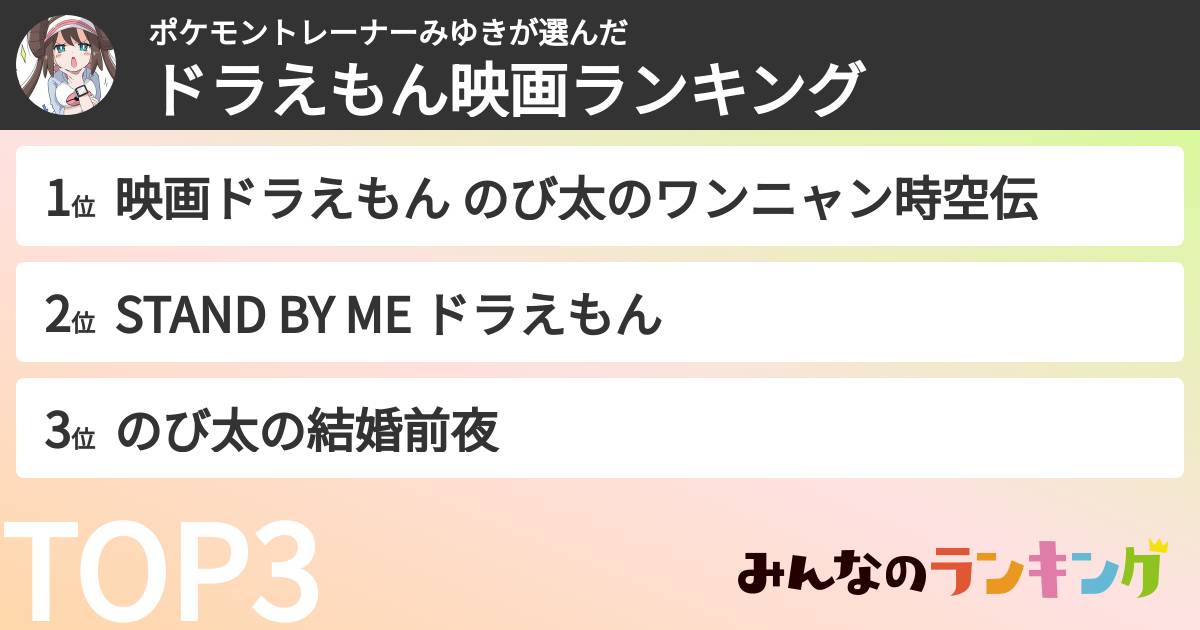 ポケモントレーナーみゆきが選んだ
ドラえもん映画ランキング

1位 映画ドラえもん のび太のワンニャン時空伝

2位 STAND BY ME ドラえもん

3位 のび太の結婚前夜

TOP3

みんなのランキング